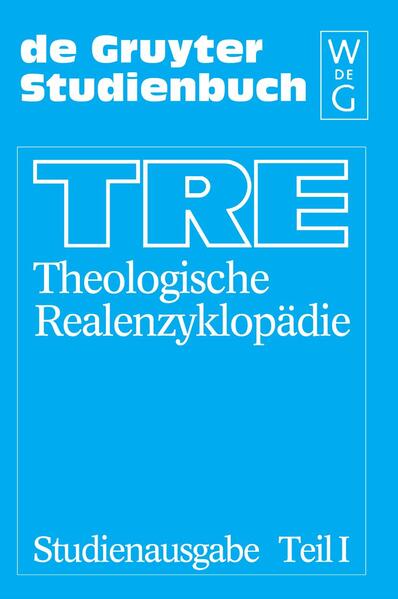 de Gruyter Studienbuch

W
DE
G

TRE

Theologische Realenzyklopädie

Studienausgabe Teil I